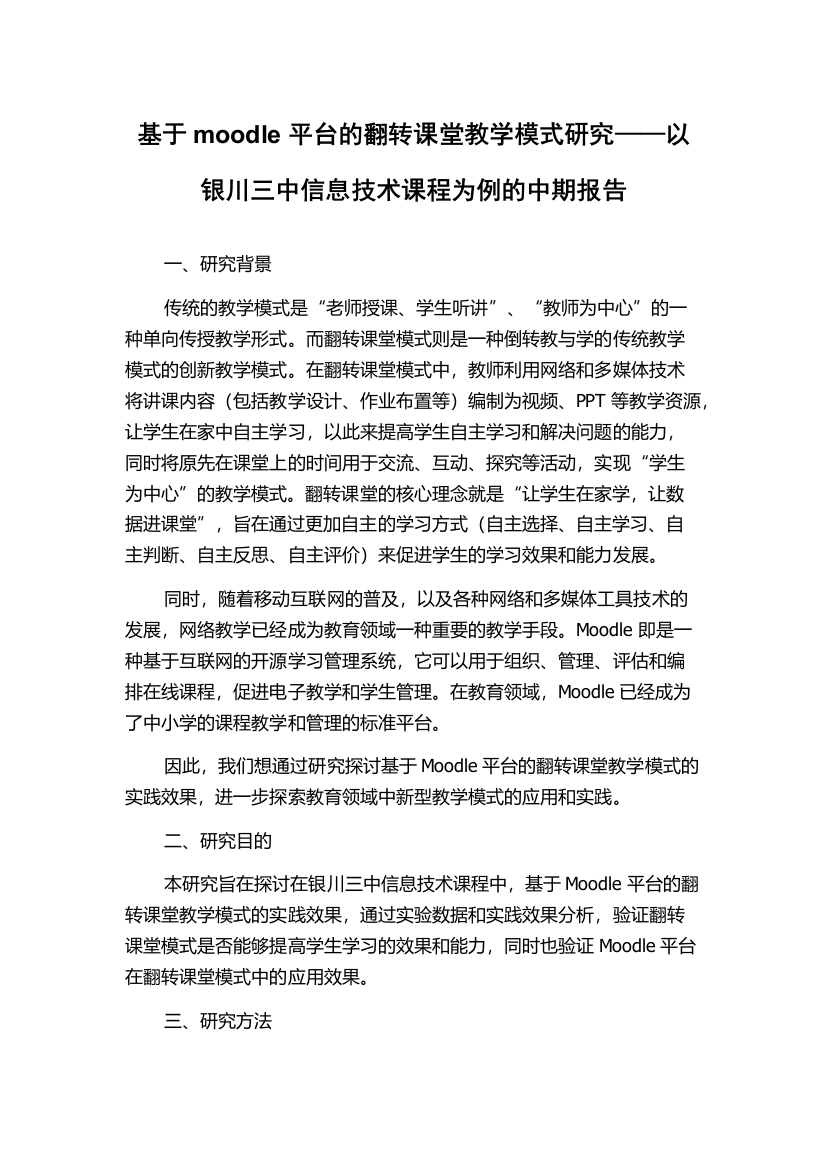 基于 moodle 平台的翻转课堂教学模式研究——以银川三中信息技术课程为例的中期报告

一、研究背景

传统的教学模式是“老师授课、学生听讲”、“教师为中心”的一种单向传授教学形式。而翻转课堂模式则是一种倒转教与学的传统教学模式的创新教学模式。在翻转课堂模式中，教师利用网络和多媒体技术将讲课内容（包括教学设计、作业布置等）编制为视频、PPT 等教学资源，让学生在家中自主学习，以此来提高学生自主学习和解决问题的能力，同时将原先在课堂上的时间用于交流、互动、探究等活动，实现“学生为中心”的教学模式。翻转课堂的核心理念就是“让学生在家学，让数据进课堂”，旨在通过更加自主的学习方式（自主选择、自主学习、自主判断、自主反思、自主评价）来促进学生的学习效果和能力发展。

同时，随着移动互联网的普及，以及各种网络和多媒体工具技术的发展，网络教学已经成为教育领域一种重要的教学手段。Moodle 即是一种基于互联网的开源学习管理系统，它可以用于组织、管理、评估和编排在线课程，促进电子教学和学生管理。在教育领域，Moodle 已经成为了中小学的课程教学和管理的标准平台。

因此，我们想通过研究探讨基于 Moodle 平台的翻转课堂教学模式的实践效果，进一步探索教育领域中新型教学模式的应用和实践。

二、研究目的

本研究旨在探讨在银川三中信息技术课程中，基于 Moodle 平台的翻转课堂教学模式的实践效果，通过实验数据和实践效果分析，验证翻转课堂模式是否能够提高学生学习的效果和能力，同时也验证 Moodle 平台在翻转课堂模式中的应用效果。

三、研究方法